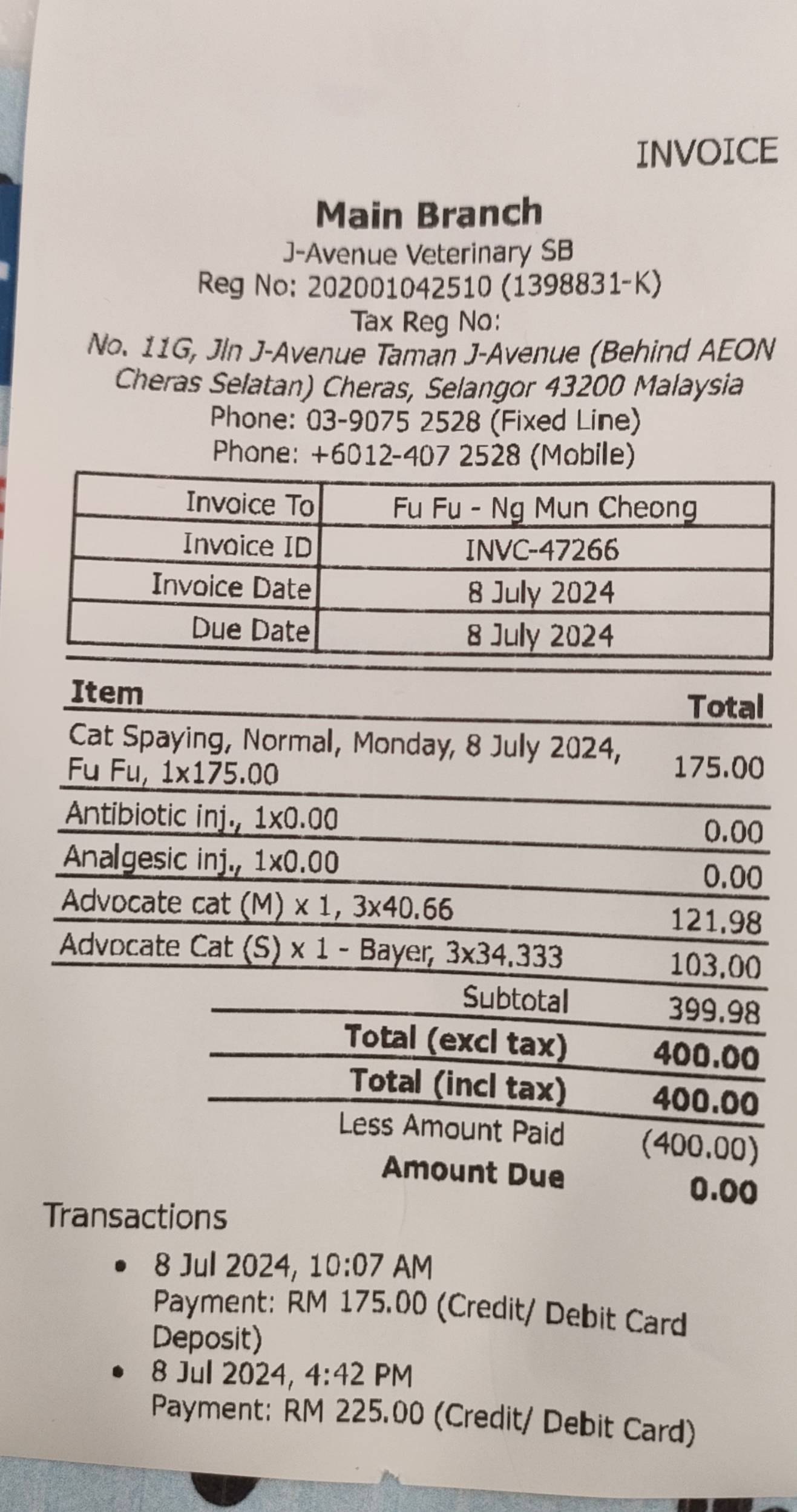 INVOICE

Main Branch
J-Avenue Veterinary SB
Reg No: 202001042510 (1398831-K)
Tax Reg No:
No. 11G, Jln J-Avenue Taman J-Avenue (Behind AEON Cheras Selatan) Cheras, Selangor 43200 Malaysia
Phone: 03-9075 2528 (Fixed Line)
Phone: +6012-407 2528 (Mobile)

Invoice To Fu Fu - Ng Mun Cheong
Invoice ID INVC-47266
Invoice Date 8 July 2024
Due Date 8 July 2024

| Item | Total |
|---|---|
| Cat Spaying, Normal, Monday, 8 July 2024, Fu Fu, 1x175.00 | 175.00 |
| Antibiotic inj., 1x0.00 | 0.00 |
| Analgesic inj., 1x0.00 | 0.00 |
| Advocate cat (M) x 1, 3x40.66 | 121.98 |
| Advocate Cat (S) x 1 - Bayer, 3x34.333 | 103.00 |
| Subtotal | 399.98 |
| Total (excl tax) | 400.00 |
| Total (incl tax) | 400.00 |
| Less Amount Paid | (400.00) |
| Amount Due | 0.00 |

Transactions
• 8 Jul 2024, 10:07 AM
Payment: RM 175.00 (Credit/ Debit Card Deposit)
• 8 Jul 2024, 4:42 PM
Payment: RM 225.00 (Credit/ Debit Card)